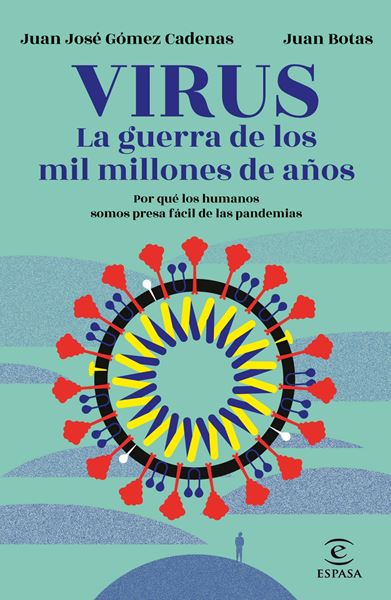 Juan José Gómez Cadenas
Juan Botas

VIRUS
La guerra de los mil millones de años

Por qué los humanos somos presa fácil de las pandemias

ESPASA